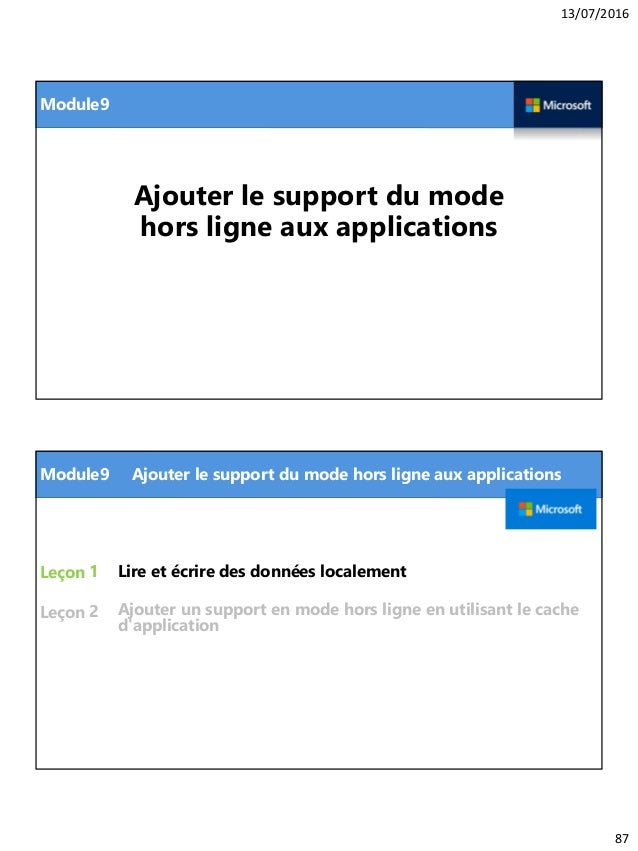 13/07/2016

Module9

Microsoft

Ajouter le support du mode hors ligne aux applications

Module9 Ajouter le support du mode hors ligne aux applications

Microsoft

Leçon 1 Lire et écrire des données localement

Leçon 2 Ajouter un support en mode hors ligne en utilisant le cache d'application

87